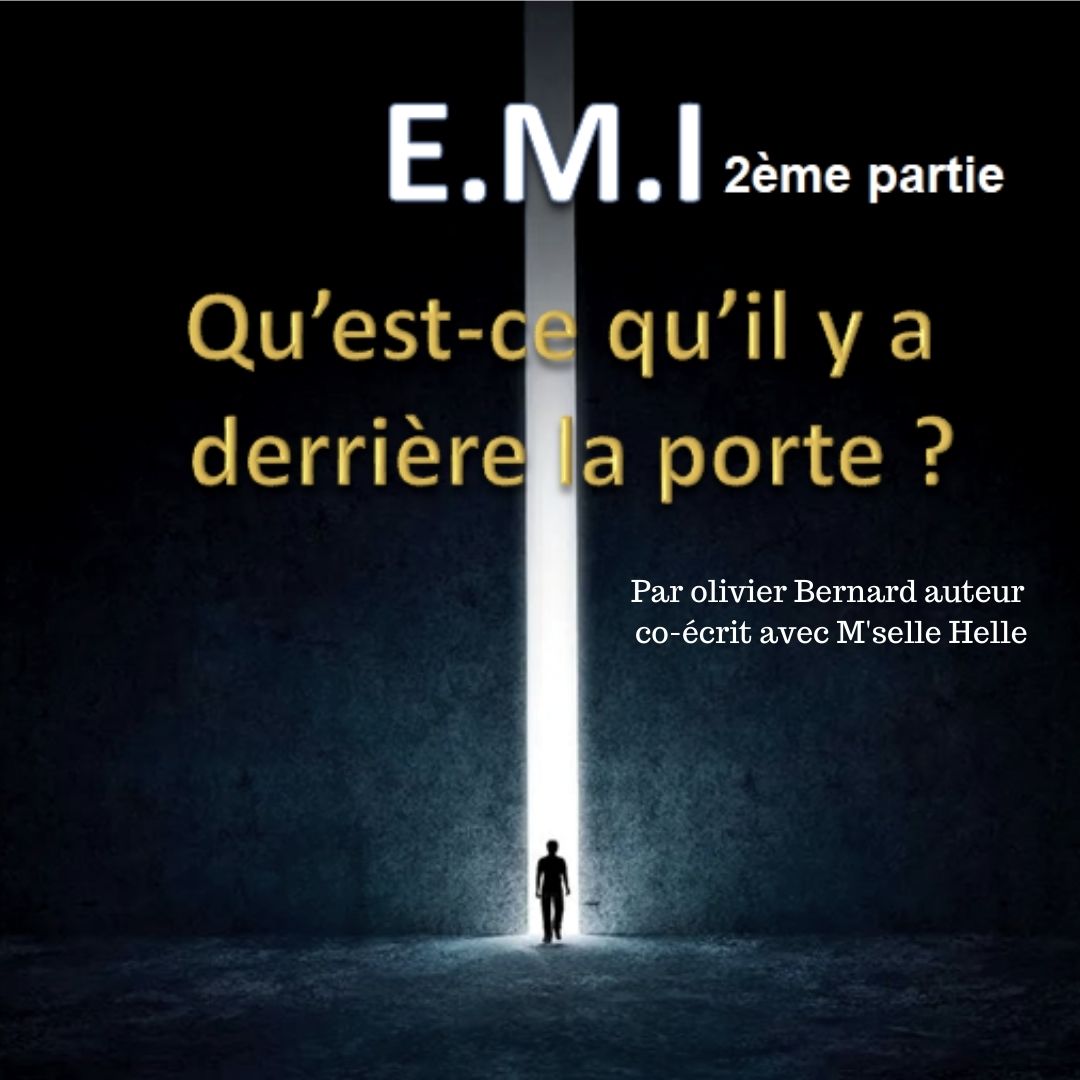 E.M.I 2ème partie

Qu’est-ce qu’il y a derrière la porte ?

Par olivier Bernard auteur
co-écrit avec M'selle Helle